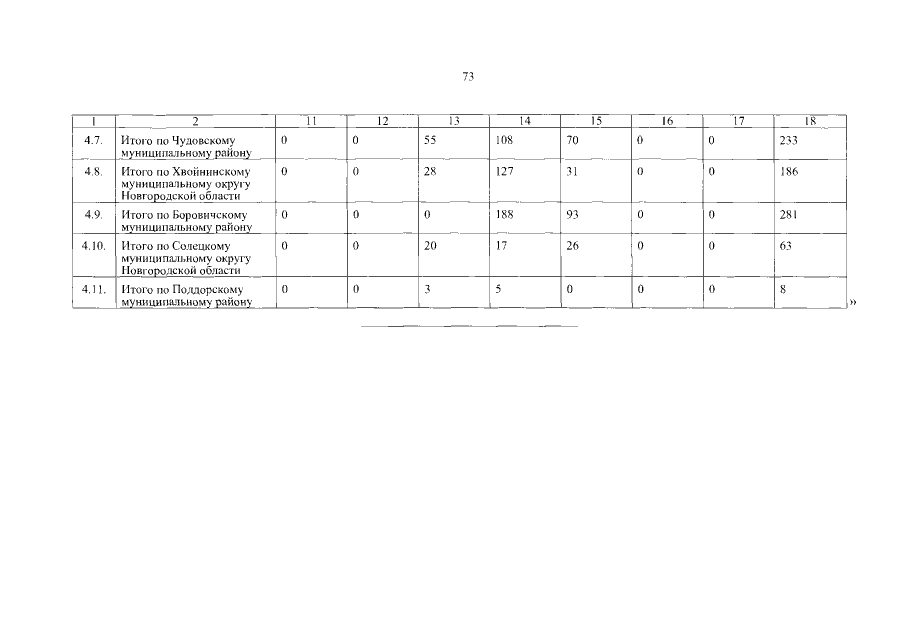 73

| 1 | 2 | 11 | 12 | 13 | 14 | 15 | 16 | 17 | 18 |
|---|---|---|---|---|---|---|---|---|---|
| 4.7. | Итого по Чудовскому муниципальному району | 0 | 0 | 55 | 108 | 70 | 0 | 0 | 233 |
| 4.8. | Итого по Хвойнинскому муниципальному округу Новгородской области | 0 | 0 | 28 | 127 | 31 | 0 | 0 | 186 |
| 4.9. | Итого по Боровичскому муниципальному району | 0 | 0 | 0 | 188 | 93 | 0 | 0 | 281 |
| 4.10. | Итого по Солецкому муниципальному округу Новгородской области | 0 | 0 | 20 | 17 | 26 | 0 | 0 | 63 |
| 4.11. | Итого по Поддорскому муниципальному району | 0 | 0 | 3 | 5 | 0 | 0 | 0 | 8 |

»